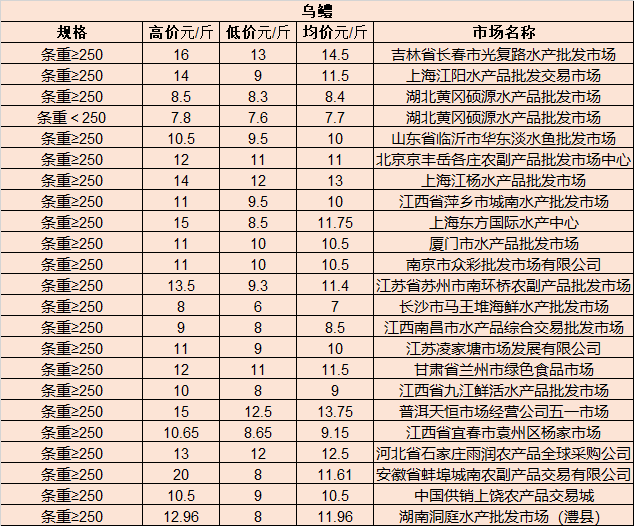 乌鳢

| 规格 | 高价元/斤 | 低价元/斤 | 均价元/斤 | 市场名称 |
|---|---|---|---|---|
| 条重≥250 | 16 | 13 | 14.5 | 吉林省长春市光复路水产批发市场 |
| 条重≥250 | 14 | 9 | 11.5 | 上海江阳水产品批发交易市场 |
| 条重≥250 | 8.5 | 8.3 | 8.4 | 湖北黄冈硕源水产品批发市场 |
| 条重＜250 | 7.8 | 7.6 | 7.7 | 湖北黄冈硕源水产品批发市场 |
| 条重≥250 | 10.5 | 9.5 | 10 | 山东省临沂市华东淡水鱼批发市场 |
| 条重≥250 | 12 | 11 | 11 | 北京京丰岳各庄农副产品批发市场中心 |
| 条重≥250 | 14 | 12 | 13 | 上海江杨水产品批发市场 |
| 条重≥250 | 11 | 9.5 | 10 | 江西省萍乡市城南水产批发市场 |
| 条重≥250 | 15 | 8.5 | 11.75 | 上海东方国际水产中心 |
| 条重≥250 | 11 | 10 | 10.5 | 厦门市水产品批发市场 |
| 条重≥250 | 11 | 10 | 10.5 | 南京市众彩批发市场有限公司 |
| 条重≥250 | 13.5 | 9.3 | 11.4 | 江苏省苏州市南环桥农副产品批发市场 |
| 条重≥250 | 8 | 6 | 7 | 长沙市马王堆海鲜水产批发市场 |
| 条重≥250 | 9 | 8 | 8.5 | 江西南昌市水产品综合交易批发市场 |
| 条重≥250 | 11 | 9 | 10 | 江苏凌家塘市场发展有限公司 |
| 条重≥250 | 12 | 11 | 11.5 | 甘肃省兰州市绿色食品市场 |
| 条重≥250 | 10 | 8 | 9 | 江西省九江鲜活水产品批发市场 |
| 条重≥250 | 15 | 12.5 | 13.75 | 普洱天恒市场经营公司五一市场 |
| 条重≥250 | 10.65 | 8.65 | 9.15 | 江西省宜春市袁州区杨家市场 |
| 条重≥250 | 13 | 12 | 12.5 | 河北省石家庄雨润农产品全球采购公司 |
| 条重≥250 | 20 | 8 | 11.61 | 安徽省蚌埠城南农副产品交易有限公司 |
| 条重≥250 | 10.5 | 9 | 10.5 | 中国供销上饶农产品交易城 |
| 条重≥250 | 12.96 | 8 | 11.96 | 湖南洞庭水产批发市场（澧县） |